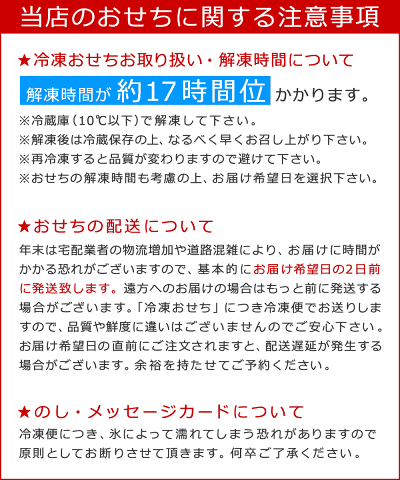 当店のおせちに関する注意事項

★冷凍おせちお取り扱い・解凍時間について

解凍時間が 約17時間位 かかります。

※冷蔵庫（10℃以下）で解凍して下さい。
※解凍後は冷蔵保存の上、なるべく早くお召し上がり下さい。
※再冷凍すると品質が変わりますので避けて下さい。
※おせちの解凍時間も考慮の上、お届け希望日を選択下さい。

★おせちの配送について

年末は宅配業者の物流増加や道路混雑により、お届けに時間がかかる恐れがございますので、基本的にお届け希望日の2日前に発送致します。遠方へのお届けの場合はもっと前に発送する場合がございます。「冷凍おせち」につき冷凍便でお送りしますので、品質や鮮度に違いはございませんのでご安心下さい。お届け希望日の直前にご注文されますと、配送遅延が発生する場合がございます。余裕を持たせてご予約ください。

★のし・メッセージカードについて

冷凍便につき、氷によって濡れてしまう恐れがありますので原則としてお断りさせて頂きます。何卒ご了承ください。